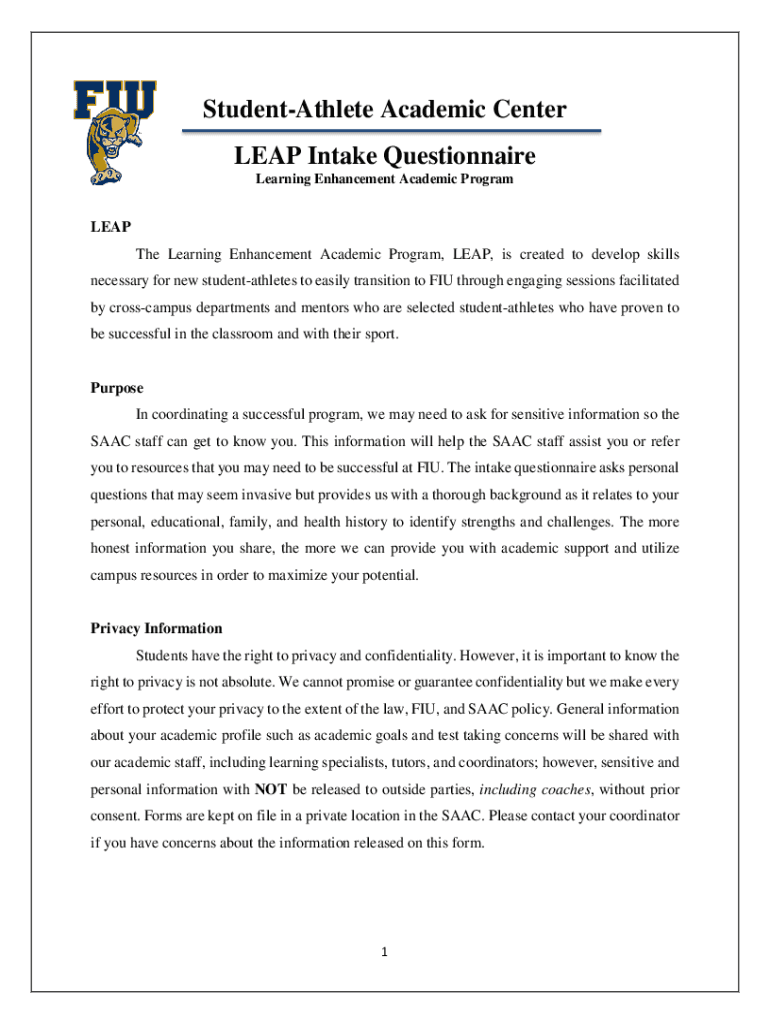 FIU

Student-Athlete Academic Center

LEAP Intake Questionnaire

Learning Enhancement Academic Program

LEAP

The Learning Enhancement Academic Program, LEAP, is created to develop skills necessary for new student-athletes to easily transition to FIU through engaging sessions facilitated by cross-campus departments and mentors who are selected student-athletes who have proven to be successful in the classroom and with their sport.

Purpose

In coordinating a successful program, we may need to ask for sensitive information so the SAAC staff can get to know you. This information will help the SAAC staff assist you or refer you to resources that you may need to be successful at FIU. The intake questionnaire asks personal questions that may seem invasive but provides us with a thorough background as it relates to your personal, educational, family, and health history to identify strengths and challenges. The more honest information you share, the more we can provide you with academic support and utilize campus resources in order to maximize your potential.

Privacy Information

Students have the right to privacy and confidentiality. However, it is important to know the right to privacy is not absolute. We cannot promise or guarantee confidentiality but we make every effort to protect your privacy to the extent of the law, FIU, and SAAC policy. General information about your academic profile such as academic goals and test taking concerns will be shared with our academic staff, including learning specialists, tutors, and coordinators; however, sensitive and personal information with NOT be released to outside parties, including coaches, without prior consent. Forms are kept on file in a private location in the SAAC. Please contact your coordinator if you have concerns about the information released on this form.

1